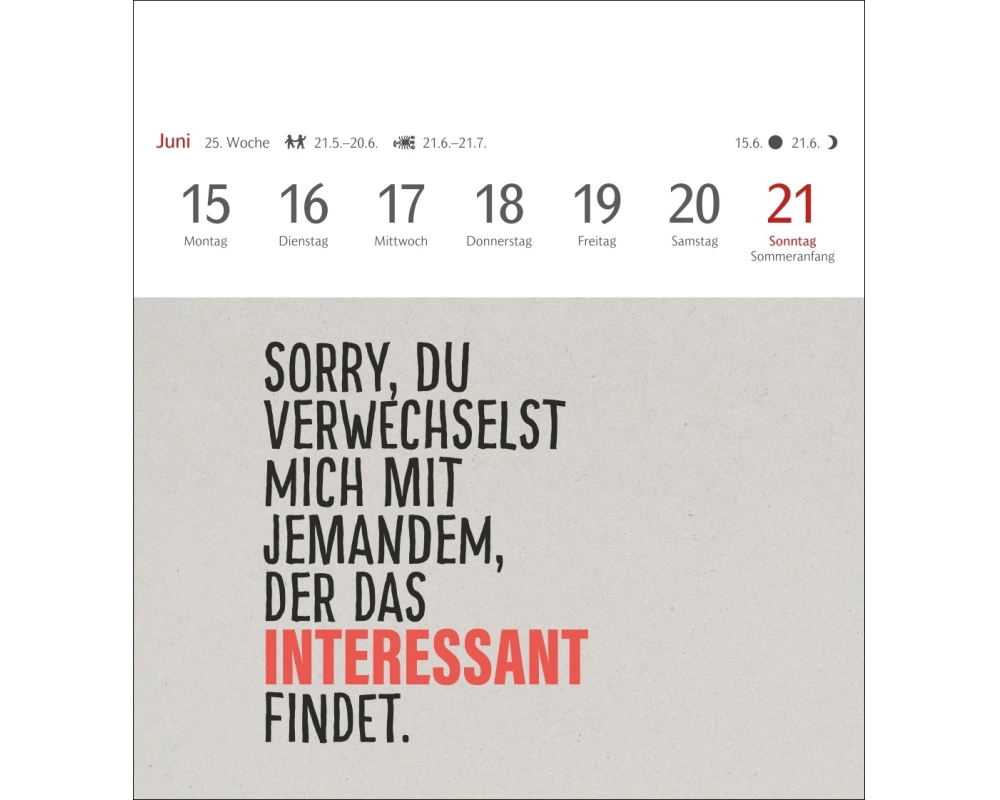 Juni 25. Woche 21.5.–20.6. 21.6.–21.7. 15.6. 21.6.

15
Montag

16
Dienstag

17
Mittwoch

18
Donnerstag

19
Freitag

20
Samstag

21
Sonntag
Sommeranfang

SORRY, DU VERWECHSELST MICH MIT JEMANDEM, DER DAS INTERESSANT FINDET.